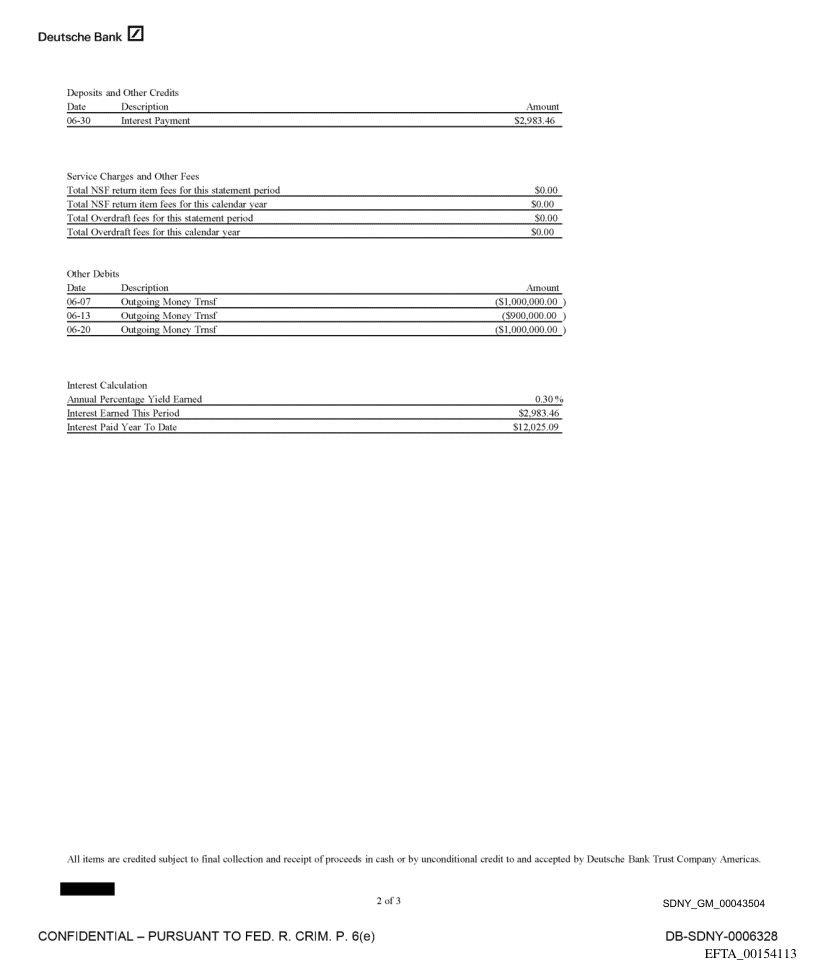 Deutsche Bank

Deposits and Other Credits

| Date | Description | Amount |
|---|---|---|
| 06-30 | Interest Payment | $2,983.46 |

Service Charges and Other Fees

| | |
|---|---|
| Total NSF return item fees for this statement period | $0.00 |
| Total NSF return item fees for this calendar year | $0.00 |
| Total Overdraft fees for this statement period | $0.00 |
| Total Overdraft fees for this calendar year | $0.00 |

Other Debits

| Date | Description | Amount |
|---|---|---|
| 06-07 | Outgoing Money Trnsf | ($1,000,000.00 ) |
| 06-13 | Outgoing Money Trnsf | ($900,000.00 ) |
| 06-20 | Outgoing Money Trnsf | ($1,000,000.00 ) |

Interest Calculation

| | |
|---|---|
| Annual Percentage Yield Earned | 0.30 % |
| Interest Earned This Period | $2,983.46 |
| Interest Paid Year To Date | $12,025.09 |

All items are credited subject to final collection and receipt of proceeds in cash or by unconditional credit to and accepted by Deutsche Bank Trust Company Americas.

2 of 3

SDNY_GM_00043504

CONFIDENTIAL – PURSUANT TO FED. R. CRIM. P. 6(e)

DB-SDNY-0006328

EFTA_00154113